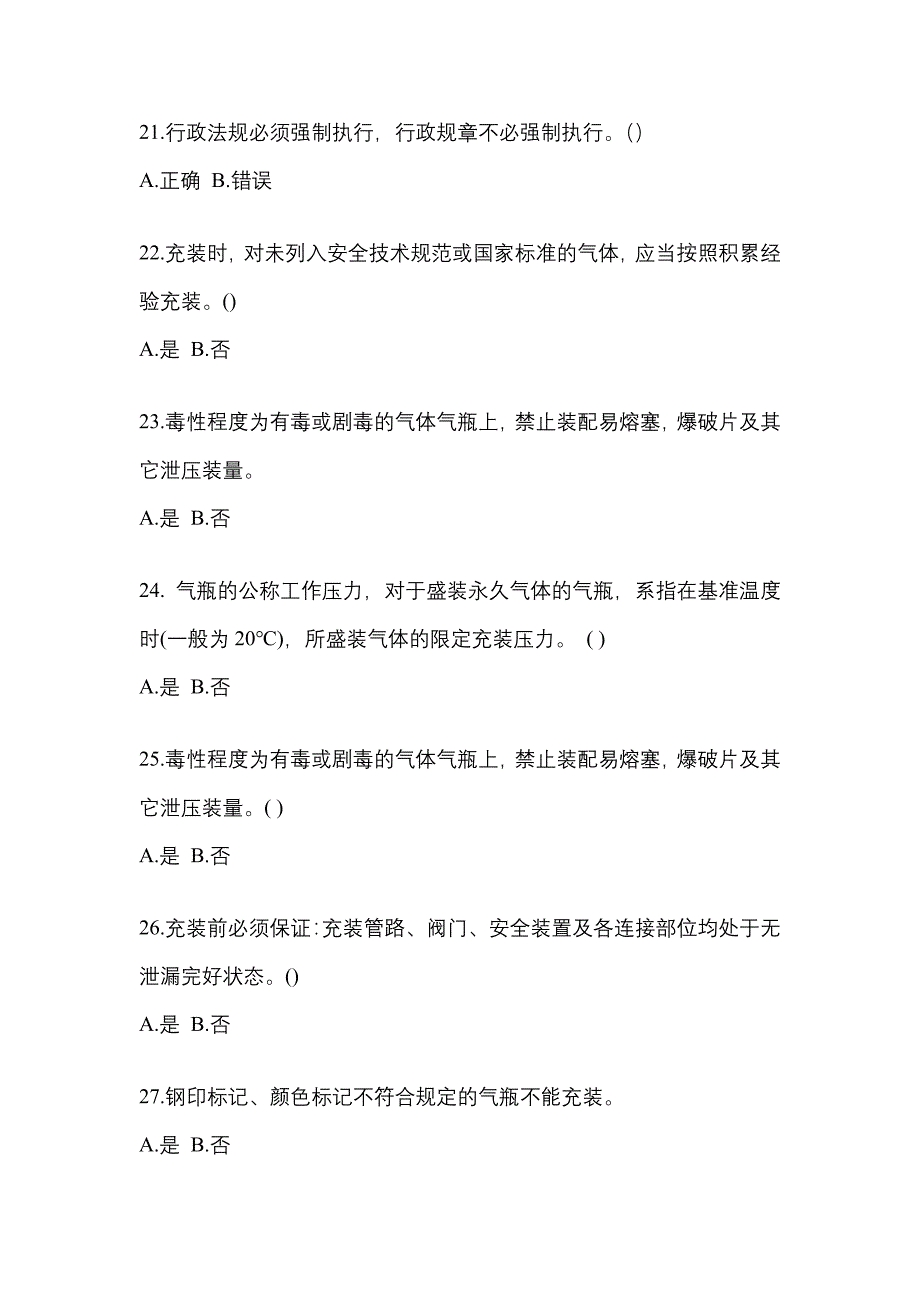 21.行政法规必须强制执行，行政规章不必强制执行。()

A.正确 B.错误

22.充装时，对未列入安全技术规范或国家标准的气体，应当按照积累经验充装。()

A.是 B.否

23.毒性程度为有毒或剧毒的气体气瓶上，禁止装配易熔塞，爆破片及其它泄压装量。

A.是 B.否

24. 气瓶的公称工作压力，对于盛装永久气体的气瓶，系指在基准温度时(一般为 20℃)，所盛装气体的限定充装压力。 ( )

A.是 B.否

25.毒性程度为有毒或剧毒的气体气瓶上，禁止装配易熔塞，爆破片及其它泄压装量。( )

A.是 B.否

26.充装前必须保证:充装管路、阀门、安全装置及各连接部位均处于无泄漏完好状态。()

A.是 B.否

27.钢印标记、颜色标记不符合规定的气瓶不能充装。

A.是 B.否